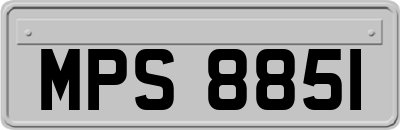 MPS 8851